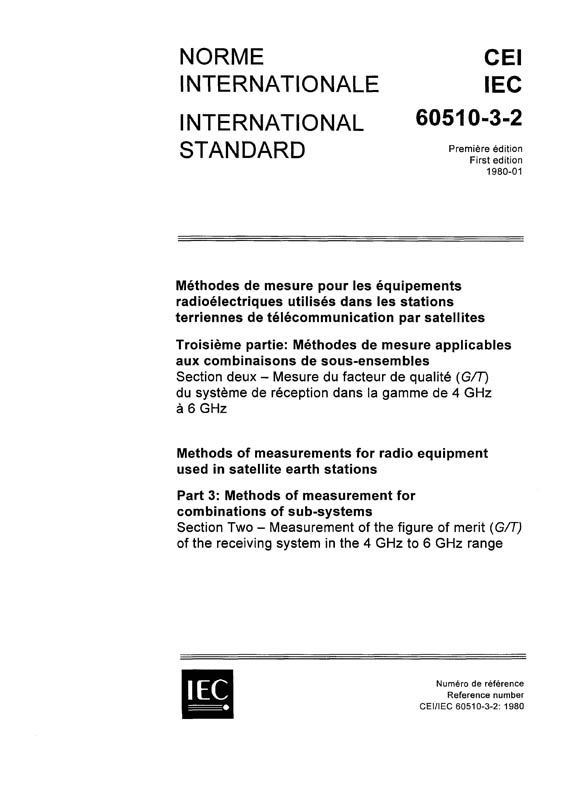 NORME INTERNATIONALE

INTERNATIONAL STANDARD

CEI
IEC
60510-3-2

Première édition
First edition
1980-01

Méthodes de mesure pour les équipements radioélectriques utilisés dans les stations terriennes de télécommunication par satellites

Troisième partie: Méthodes de mesure applicables aux combinaisons de sous-ensembles
Section deux – Mesure du facteur de qualité (G/T) du système de réception dans la gamme de 4 GHz à 6 GHz

Methods of measurements for radio equipment used in satellite earth stations

Part 3: Methods of measurement for combinations of sub-systems
Section Two – Measurement of the figure of merit (G/T) of the receiving system in the 4 GHz to 6 GHz range

IEC

Numéro de référence
Reference number
CEI/IEC 60510-3-2: 1980